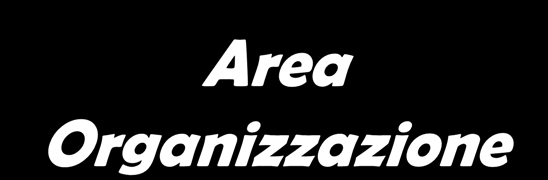 Area
Organizzazione